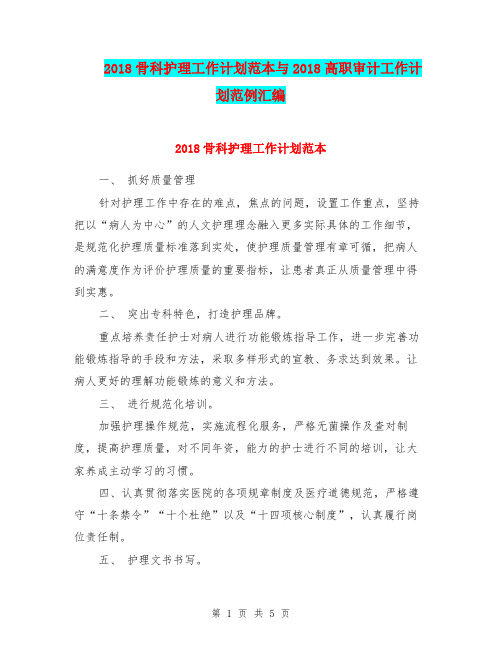 2018 骨科护理工作计划范本与 2018 高职审计工作计划范例汇编

2018 骨科护理工作计划范本

一、 抓好质量管理

针对护理工作中存在的难点，焦点的问题，设置工作重点，坚持把以“病人为中心”的人文护理理念融入更多实际具体的工作细节，是规范化护理质量标准落到实处，使护理质量管理有章可循，把病人的满意度作为评价护理质量的重要指标，让患者真正从质量管理中得到实惠。

二、 突出专科特色，打造护理品牌。

重点培养责任护士对病人进行功能锻炼指导工作，进一步完善功能锻炼指导的手段和方法，采取多样形式的宣教、务求达到效果。让病人更好的理解功能锻炼的意义和方法。

三、 进行规范化培训。

加强护理操作规范，实施流程化服务，严格无菌操作及查对制度，提高护理质量，对不同年资，能力的护士进行不同的培训，让大家养成主动学习的习惯。

四、认真贯彻落实医院的各项规章制度及医疗道德规范，严格遵守“十条禁令”“十个杜绝”以及“十四项核心制度”，认真履行岗位责任制。

五、 护理文书书写。

第 1 页 共 5 页